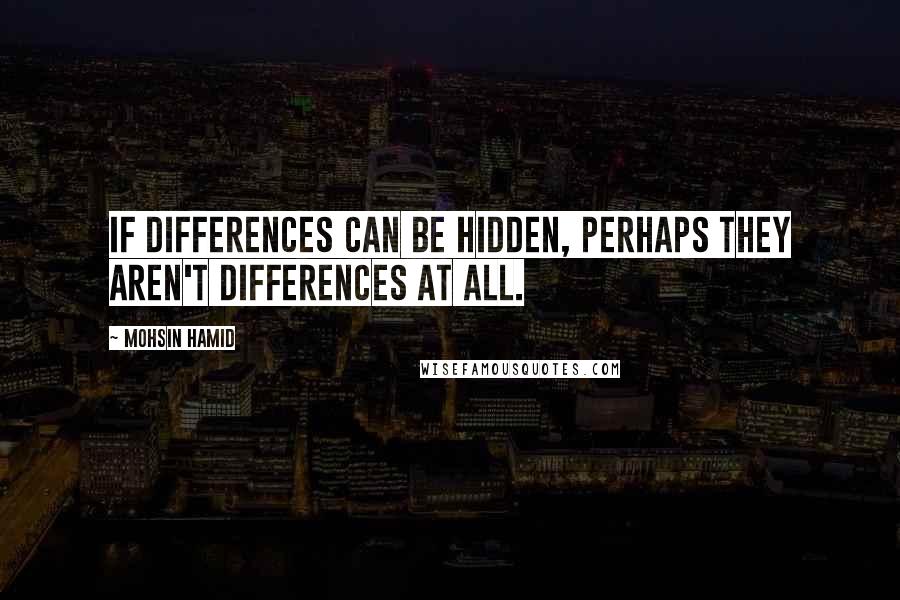 IF DIFFERENCES CAN BE HIDDEN, PERHAPS THEY AREN'T DIFFERENCES AT ALL.

~ MOHSIN HAMID

WISEFAMOUSQUOTES.COM